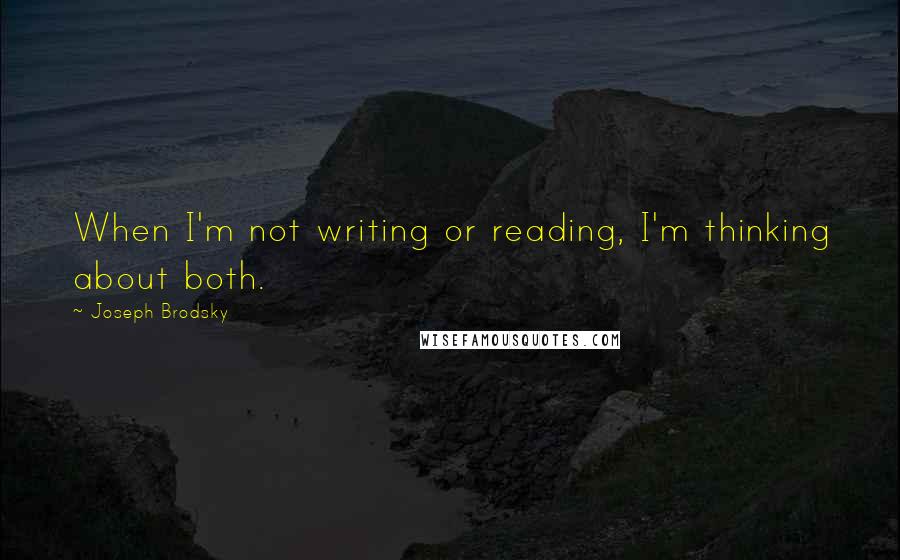 When I'm not writing or reading, I'm thinking about both.

~ Joseph Brodsky

WISEFAMOUSQUOTES.COM